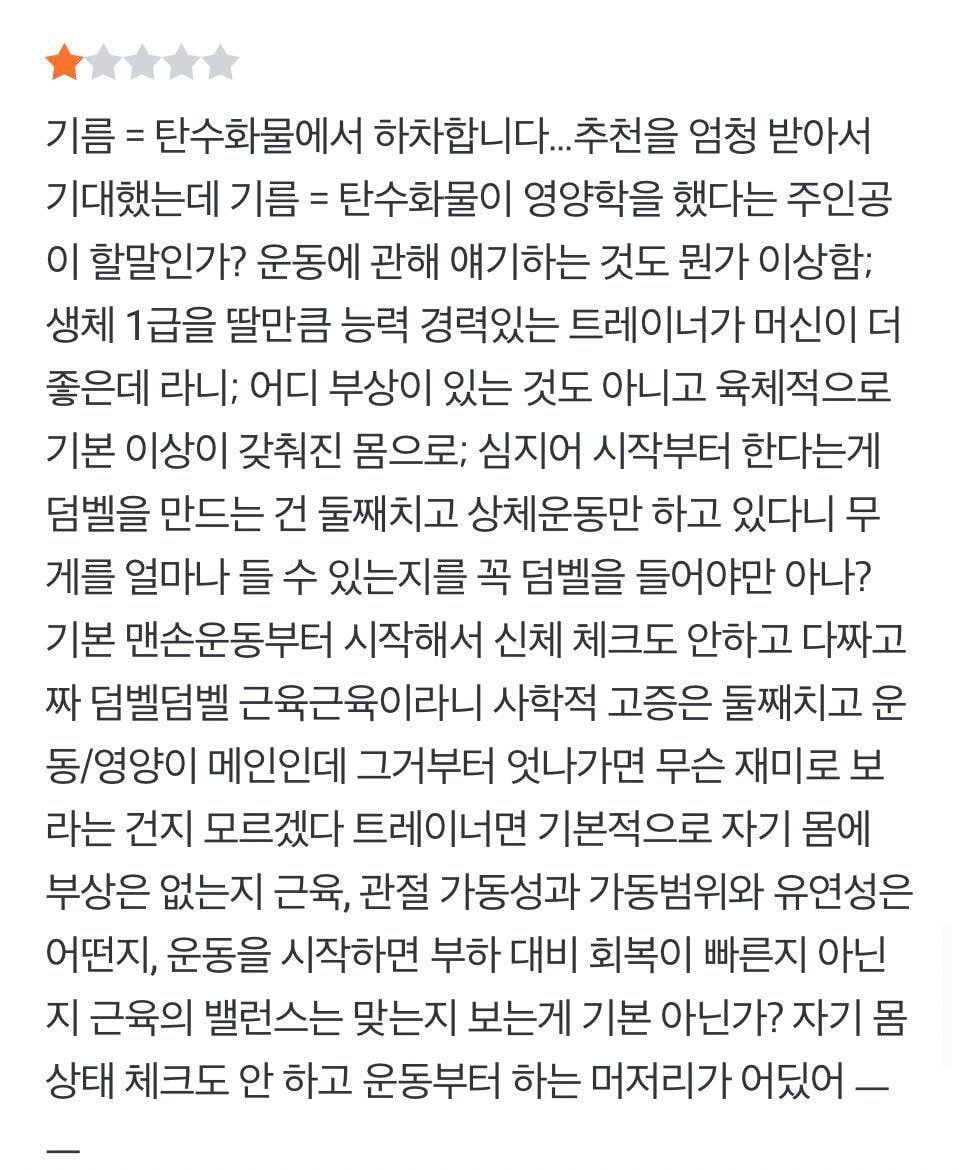 기름 = 탄수화물에서 하차합니다...추천을 엄청 받아서 기대했는데 기름 = 탄수화물이 영양학을 했다는 주인공이 할말인가? 운동에 관해 얘기하는 것도 뭔가 이상함; 생체 1급을 딸만큼 능력 경력있는 트레이너가 머신이 더 좋은데 라니; 어디 부상이 있는 것도 아니고 육체적으로 기본 이상이 갖춰진 몸으로; 심지어 시작부터 한다는게 덤벨을 만드는 건 둘째치고 상체운동만 하고 있다니 무게를 얼마나 들 수 있는지를 꼭 덤벨을 들어야만 아나? 기본 맨손운동부터 시작해서 신체 체크도 안하고 다짜고짜 덤벨덤벨 근육근육이라니 사학적 고증은 둘째치고 운동/영양이 메인인데 그거부터 엇나가면 무슨 재미로 보라는 건지 모르겠다 트레이너면 기본적으로 자기 몸에 부상은 없는지 근육, 관절 가동성과 가동범위와 유연성은 어떤지, 운동을 시작하면 부하 대비 회복이 빠른지 아닌지 근육의 밸런스는 맞는지 보는게 기본 아닌가? 자기 몸 상태 체크도 안 하고 운동부터 하는 머저리가 어딨어 ——